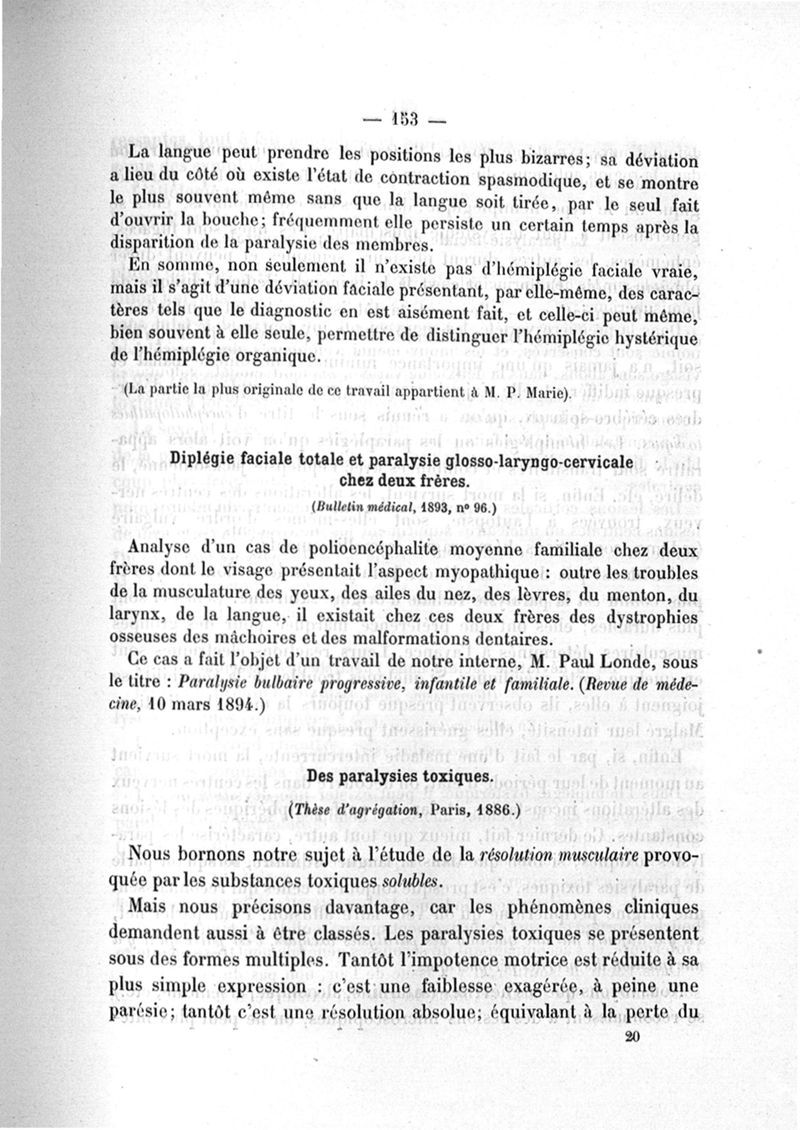 — 153 —

La langue peut prendre les positions les plus bizarres; sa déviation a lieu du côté où existe l'état de contraction spasmodique, et se montre le plus souvent même sans que la langue soit tirée, par le seul fait d'ouvrir la bouche; fréquemment elle persiste un certain temps après la disparition de la paralysie des membres.

En somme, non seulement il n'existe pas d'hémiplégie faciale vraie, mais il s'agit d'une déviation faciale présentant, par elle-même, des caractères tels que le diagnostic en est aisément fait, et celle-ci peut même, bien souvent à elle seule, permettre de distinguer l'hémiplégie hystérique de l'hémiplégie organique.

(La partie la plus originale de ce travail appartient à M. P. Marie).

Diplégie faciale totale et paralysie glosso-laryngo-cervicale chez deux frères.

(Bulletin médical, 1893, nº 96.)

Analyse d'un cas de polioencéphalite moyenne familiale chez deux frères dont le visage présentait l'aspect myopathique : outre les troubles de la musculature des yeux, des ailes du nez, des lèvres, du menton, du larynx, de la langue, il existait chez ces deux frères des dystrophies osseuses des mâchoires et des malformations dentaires.

Ce cas a fait l'objet d'un travail de notre interne, M. Paul Londe, sous le titre : Paralysie bulbaire progressive, infantile et familiale. (Revue de médecine, 10 mars 1894.)

Des paralysies toxiques.

(Thèse d'agrégation, Paris, 1886.)

Nous bornons notre sujet à l'étude de la résolution musculaire provoquée par les substances toxiques solubles.

Mais nous précisons davantage, car les phénomènes cliniques demandent aussi à être classés. Les paralysies toxiques se présentent sous des formes multiples. Tantôt l'impotence motrice est réduite à sa plus simple expression : c'est une faiblesse exagérée, à peine une parésie; tantôt c'est une résolution absolue; équivalant à la perte du

20